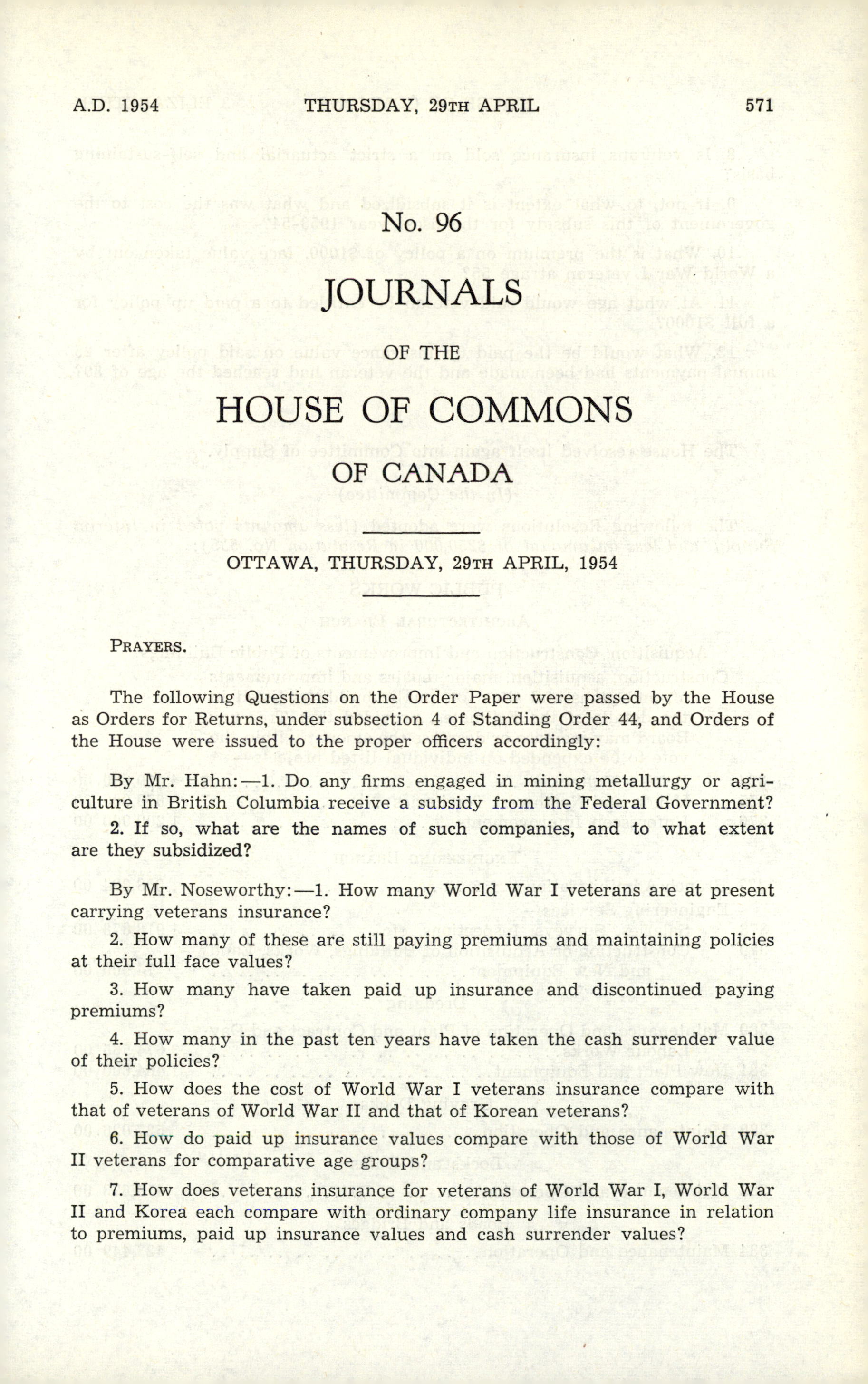 A.D. 1954 THURSDAY, 29TH APRIL 571

No. 96

JOURNALS

OF THE

HOUSE OF COMMONS

OF CANADA

OTTAWA, THURSDAY, 29TH APRIL, 1954

PRAYERS.

The following Questions on the Order Paper were passed by the House as Orders for Returns, under subsection 4 of Standing Order 44, and Orders of the House were issued to the proper officers accordingly:

By Mr. Hahn:—1. Do any firms engaged in mining metallurgy or agriculture in British Columbia receive a subsidy from the Federal Government?

2. If so, what are the names of such companies, and to what extent are they subsidized?

By Mr. Noseworthy:—1. How many World War I veterans are at present carrying veterans insurance?

2. How many of these are still paying premiums and maintaining policies at their full face values?

3. How many have taken paid up insurance and discontinued paying premiums?

4. How many in the past ten years have taken the cash surrender value of their policies?

5. How does the cost of World War I veterans insurance compare with that of veterans of World War II and that of Korean veterans?

6. How do paid up insurance values compare with those of World War II veterans for comparative age groups?

7. How does veterans insurance for veterans of World War I, World War II and Korea each compare with ordinary company life insurance in relation to premiums, paid up insurance values and cash surrender values?